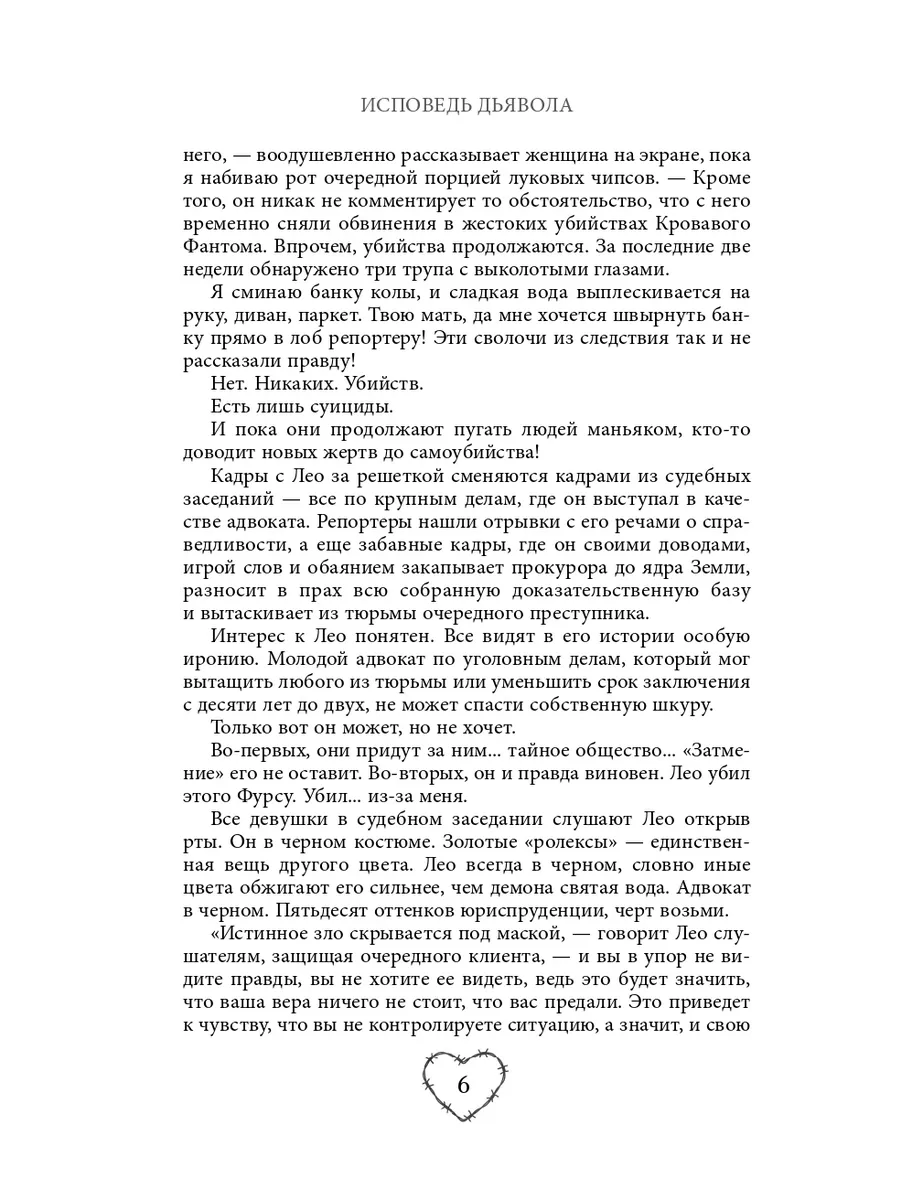 ИСПОВЕДЬ ДЬЯВОЛА

него, — воодушевленно рассказывает женщина на экране, пока я набиваю рот очередной порцией луковых чипсов. — Кроме того, он никак не комментирует то обстоятельство, что с него временно сняли обвинения в жестоких убийствах Кровавого Фантома. Впрочем, убийства продолжаются. За последние две недели обнаружено три трупа с выколотыми глазами.

Я сминаю банку колы, и сладкая вода выплескивается на руку, диван, паркет. Твою мать, да мне хочется швырнуть банку прямо в лоб репортеру! Эти сволочи из следствия так и не рассказали правду!

Нет. Никаких. Убийств.

Есть лишь суициды.

И пока они продолжают пугать людей маньяком, кто-то доводит новых жертв до самоубийства!

Кадры с Лео за решеткой сменяются кадрами из судебных заседаний — все по крупным делам, где он выступал в качестве адвоката. Репортеры нашли отрывки с его речами о справедливости, а еще забавные кадры, где он своими доводами, игрой слов и обаянием закапывает прокурора до ядра Земли, разносит в прах всю собранную доказательственную базу и вытаскивает из тюрьмы очередного преступника.

Интерес к Лео понятен. Все видят в его истории особую иронию. Молодой адвокат по уголовным делам, который мог вытащить любого из тюрьмы или уменьшить срок заключения с десяти лет до двух, не может спасти собственную шкуру.

Только вот он может, но не хочет.

Во-первых, они придут за ним... тайное общество... «Затмение» его не оставит. Во-вторых, он и правда виновен. Лео убил этого Фурсу. Убил... из-за меня.

Все девушки в судебном заседании слушают Лео открыв рты. Он в черном костюме. Золотые «ролексы» — единственная вещь другого цвета. Лео всегда в черном, словно иные цвета обжигают его сильнее, чем демона святая вода. Адвокат в черном. Пятьдесят оттенков юриспруденции, черт возьми.

«Истинное зло скрывается под маской, — говорит Лео слушателям, защищая очередного клиента, — и вы в упор не видите правды, вы не хотите ее видеть, ведь это будет значить, что ваша вера ничего не стоит, что вас предали. Это приведет к чувству, что вы не контролируете ситуацию, а значит, и свою

6